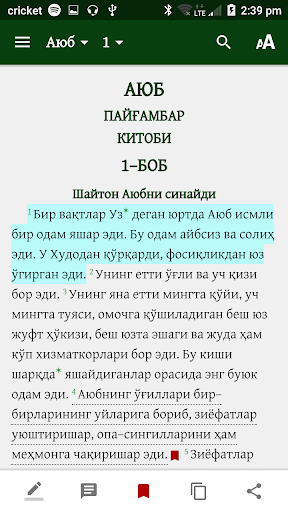 cricket LTE 2:39 pm

Аюб 1

АЮБ
ПАЙҒАМБАР
КИТОБИ
1–БОБ

Шайтон Аюбни синайди

$^1$ Бир вақтлар Уз* деган юртда Аюб исмли бир одам яшар эди. Бу одам айбсиз ва солиҳ эди. У Худодан қўрқарди, фосиқликдан юз ўгирган эди. $^2$ Унинг етти ўғли ва уч қизи бор эди. $^3$ Унинг яна етти мингта қўйи, уч мингта туяси, омочга қўшиладиган беш юз жуфт ҳўкизи, беш юзта эшаги ва жуда ҳам кўп хизматкорлари бор эди. Бу киши шарқда* яшайдиганлар орасида энг буюк одам эди. $^4$ Аюбнинг ўғиллари бир–бирларининг уйларига бориб, зиёфатлар уюштиришар, опа–сингилларини ҳам меҳмонга чақиришар эди. $^5$ Зиёфатлар